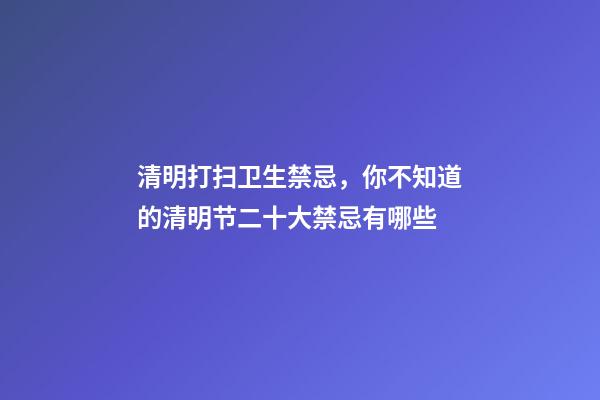 清明打扫卫生禁忌，你不知道的清明节二十大禁忌有哪些